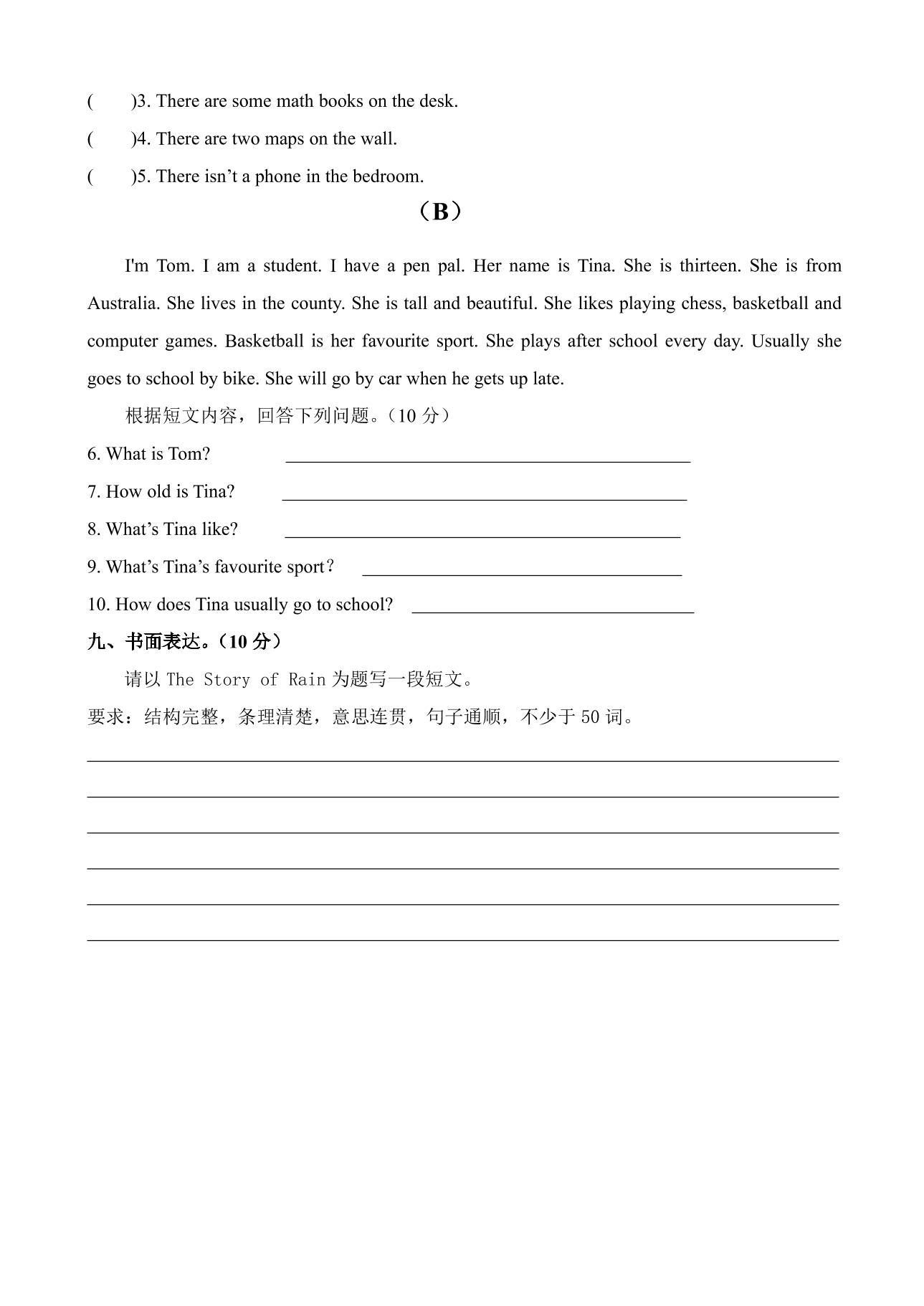 ( )3. There are some math books on the desk.

( )4. There are two maps on the wall.

( )5. There isn't a phone in the bedroom.

（B）

I'm Tom. I am a student. I have a pen pal. Her name is Tina. She is thirteen. She is from Australia. She lives in the county. She is tall and beautiful. She likes playing chess, basketball and computer games. Basketball is her favourite sport. She plays after school every day. Usually she goes to school by bike. She will go by car when he gets up late.

根据短文内容，回答下列问题。（10分）

6. What is Tom? ____

7. How old is Tina? ____

8. What's Tina like? ____

9. What's Tina's favourite sport? ____

10. How does Tina usually go to school? ____

九、书面表达。（10分）

请以The Story of Rain为题写一段短文。

要求：结构完整，条理清楚，意思连贯，句子通顺，不少于50词。

____
____
____
____
____
____